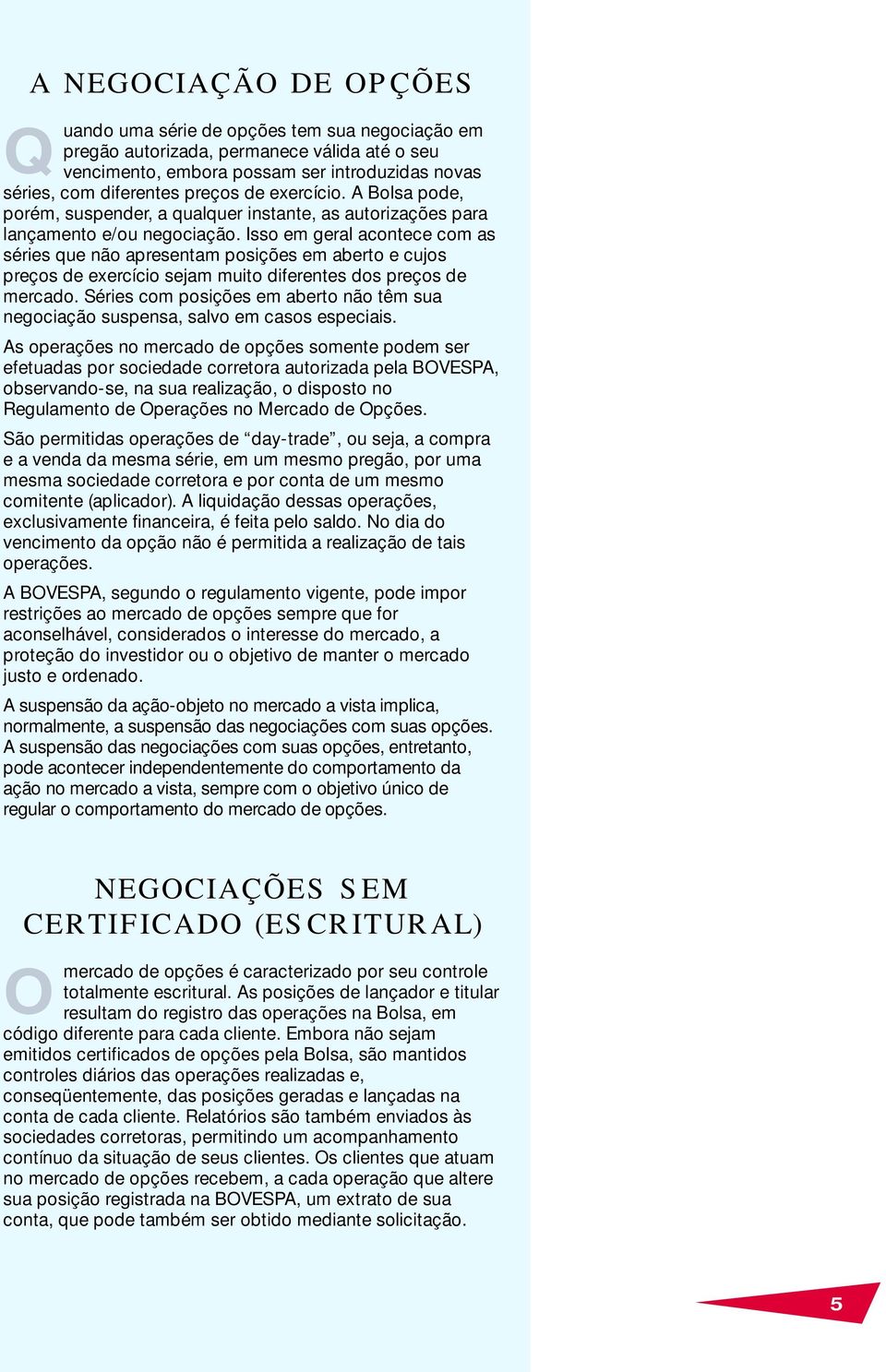 A NEGOCIAÇÃO DE OPÇÕES

Quando uma série de opções tem sua negociação em pregão autorizada, permanece válida até o seu vencimento, embora possam ser introduzidas novas séries, com diferentes preços de exercício. A Bolsa pode, porém, suspender, a qualquer instante, as autorizações para lançamento e/ou negociação. Isso em geral acontece com as séries que não apresentam posições em aberto e cujos preços de exercício sejam muito diferentes dos preços de mercado. Séries com posições em aberto não têm sua negociação suspensa, salvo em casos especiais.

As operações no mercado de opções somente podem ser efetuadas por sociedade corretora autorizada pela BOVESPA, observando-se, na sua realização, o disposto no Regulamento de Operações no Mercado de Opções.

São permitidas operações de “day-trade”, ou seja, a compra e a venda da mesma série, em um mesmo pregão, por uma mesma sociedade corretora e por conta de um mesmo comitente (aplicador). A liquidação dessas operações, exclusivamente financeira, é feita pelo saldo. No dia do vencimento da opção não é permitida a realização de tais operações.

A BOVESPA, segundo o regulamento vigente, pode impor restrições ao mercado de opções sempre que for aconselhável, considerados o interesse do mercado, a proteção do investidor ou o objetivo de manter o mercado justo e ordenado.

A suspensão da ação-objeto no mercado a vista implica, normalmente, a suspensão das negociações com suas opções. A suspensão das negociações com suas opções, entretanto, pode acontecer independentemente do comportamento da ação no mercado a vista, sempre com o objetivo único de regular o comportamento do mercado de opções.

NEGOCIAÇÕES SEM CERTIFICADO (ESCRITURAL)

O mercado de opções é caracterizado por seu controle totalmente escritural. As posições de lançador e titular resultam do registro das operações na Bolsa, em código diferente para cada cliente. Embora não sejam emitidos certificados de opções pela Bolsa, são mantidos controles diários das operações realizadas e, conseqüentemente, das posições geradas e lançadas na conta de cada cliente. Relatórios são também enviados às sociedades corretoras, permitindo um acompanhamento contínuo da situação de seus clientes. Os clientes que atuam no mercado de opções recebem, a cada operação que altere sua posição registrada na BOVESPA, um extrato de sua conta, que pode também ser obtido mediante solicitação.

5